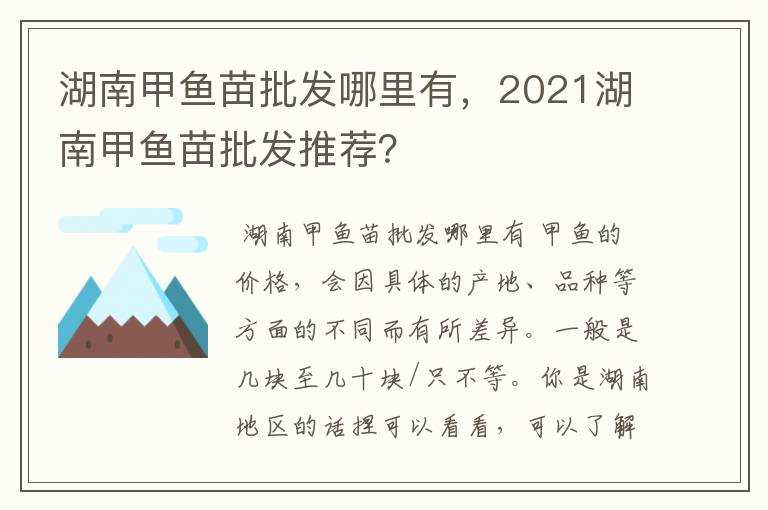 湖南甲鱼苗批发哪里有，2021湖南甲鱼苗批发推荐?

湖南甲鱼苗批发哪里有 甲鱼的价格，会因具体的产地、品种等方面的不同而有所差异。一般是几块至几十块/只不等。你是湖南地区的话捏可以看看，可以了解